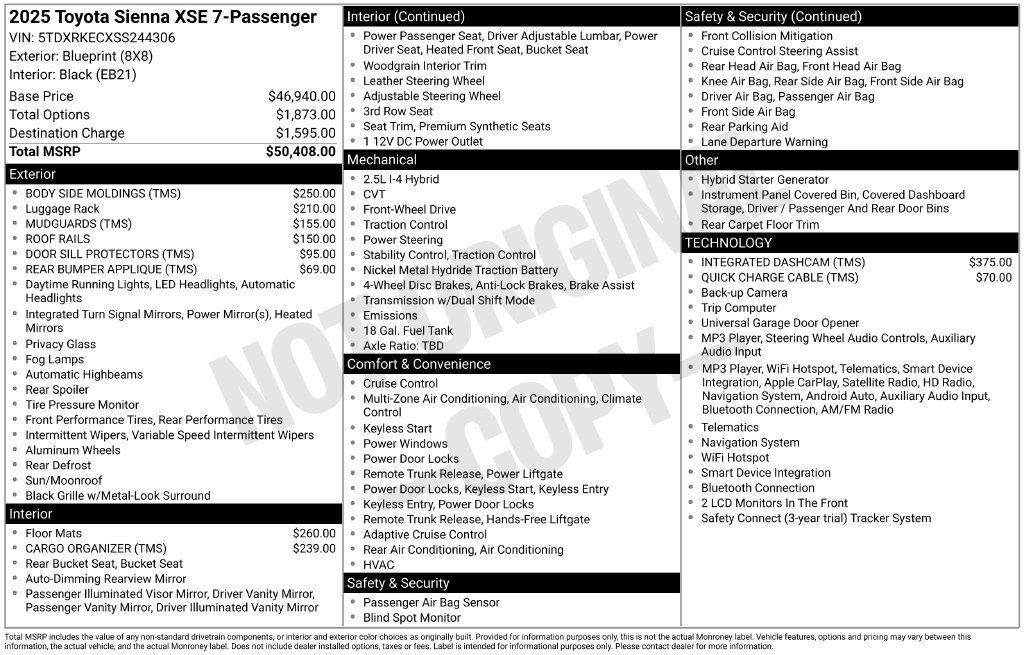 2025 Toyota Sienna XSE 7-Passenger
VIN: 5TDXRKECXSS244306
Exterior: Blueprint (8X8)
Interior: Black (EB21)

Base Price $46,940.00
Total Options $1,873.00
Destination Charge $1,595.00
Total MSRP $50,408.00

Exterior
• BODY SIDE MOLDINGS (TMS) $250.00
• Luggage Rack $210.00
• MUDGUARDS (TMS) $155.00
• ROOF RAILS $150.00
• DOOR SILL PROTECTORS (TMS) $95.00
• REAR BUMPER APPLIQUE (TMS) $69.00
• Daytime Running Lights, LED Headlights, Automatic Headlights
• Integrated Turn Signal Mirrors, Power Mirror(s), Heated Mirrors
• Privacy Glass
• Fog Lamps
• Automatic Highbeams
• Rear Spoiler
• Tire Pressure Monitor
• Front Performance Tires, Rear Performance Tires
• Intermittent Wipers, Variable Speed Intermittent Wipers
• Aluminum Wheels
• Rear Defrost
• Sun/Moonroof
• Black Grille w/Metal-Look Surround

Interior
• Floor Mats $260.00
• CARGO ORGANIZER (TMS) $239.00
• Rear Bucket Seat, Bucket Seat
• Auto-Dimming Rearview Mirror
• Passenger Illuminated Visor Mirror, Driver Vanity Mirror, Passenger Vanity Mirror, Driver Illuminated Vanity Mirror

Interior (Continued)
• Power Passenger Seat, Driver Adjustable Lumbar, Power Driver Seat, Heated Front Seat, Bucket Seat
• Woodgrain Interior Trim
• Leather Steering Wheel
• Adjustable Steering Wheel
• 3rd Row Seat
• Seat Trim, Premium Synthetic Seats
• 1 12V DC Power Outlet

Mechanical
• 2.5L I-4 Hybrid
• CVT
• Front-Wheel Drive
• Traction Control
• Power Steering
• Stability Control, Traction Control
• Nickel Metal Hydride Traction Battery
• 4-Wheel Disc Brakes, Anti-Lock Brakes, Brake Assist
• Transmission w/Dual Shift Mode
• Emissions
• 18 Gal. Fuel Tank
• Axle Ratio: TBD

Comfort & Convenience
• Cruise Control
• Multi-Zone Air Conditioning, Air Conditioning, Climate Control
• Keyless Start
• Power Windows
• Power Door Locks
• Remote Trunk Release, Power Liftgate
• Power Door Locks, Keyless Start, Keyless Entry
• Keyless Entry, Power Door Locks
• Remote Trunk Release, Hands-Free Liftgate
• Adaptive Cruise Control
• Rear Air Conditioning, Air Conditioning
• HVAC

Safety & Security
• Passenger Air Bag Sensor
• Blind Spot Monitor

Safety & Security (Continued)
• Front Collision Mitigation
• Cruise Control Steering Assist
• Rear Head Air Bag, Front Head Air Bag
• Knee Air Bag, Rear Side Air Bag, Front Side Air Bag
• Driver Air Bag, Passenger Air Bag
• Front Side Air Bag
• Rear Parking Aid
• Lane Departure Warning

Other
• Hybrid Starter Generator
• Instrument Panel Covered Bin, Covered Dashboard Storage, Driver / Passenger And Rear Door Bins
• Rear Carpet Floor Trim

TECHNOLOGY
• INTEGRATED DASHCAM (TMS) $375.00
• QUICK CHARGE CABLE (TMS) $70.00
• Back-up Camera
• Trip Computer
• Universal Garage Door Opener
• MP3 Player, Steering Wheel Audio Controls, Auxiliary Audio Input
• MP3 Player, WiFi Hotspot, Telematics, Smart Device Integration, Apple CarPlay, Satellite Radio, HD Radio, Navigation System, Android Auto, Auxiliary Audio Input, Bluetooth Connection, AM/FM Radio
• Telematics
• Navigation System
• WiFi Hotspot
• Smart Device Integration
• Bluetooth Connection
• 2 LCD Monitors In The Front
• Safety Connect (3-year trial) Tracker System

Total MSRP includes the value of any non-standard drivetrain components, or interior and exterior color choices as originally built. Provided for information purposes only, this is not the actual Monroney label. Vehicle features, options and pricing may vary between this information, the actual vehicle, and the actual Monroney label. Does not include dealer installed options, taxes or fees. Label is intended for informational purposes only. Please contact dealer for more information.

NOT ORIGINAL COPY